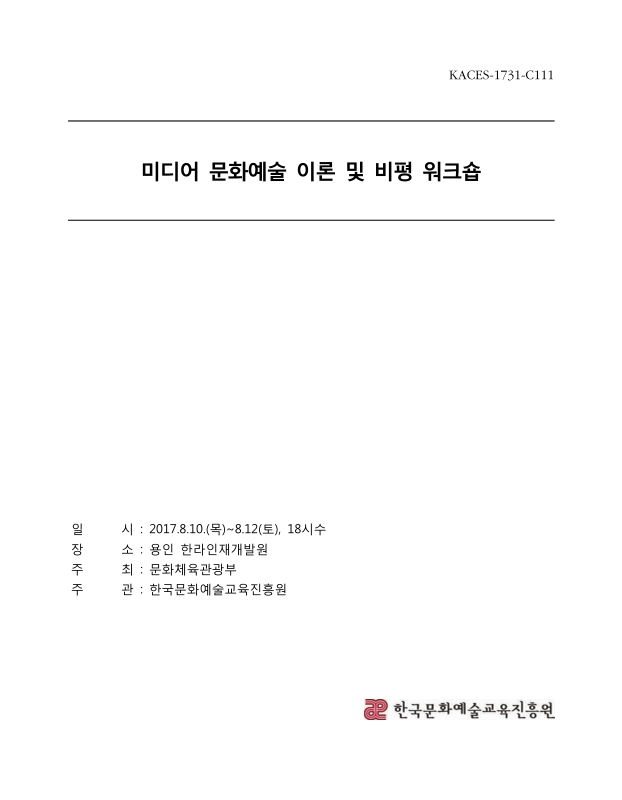 KACES-1731-C111

미디어 문화예술 이론 및 비평 워크숍

일 시 : 2017.8.10.(목)~8.12(토), 18시수
장 소 : 용인 한라인재개발원
주 최 : 문화체육관광부
주 관 : 한국문화예술교육진흥원

한국문화예술교육진흥원